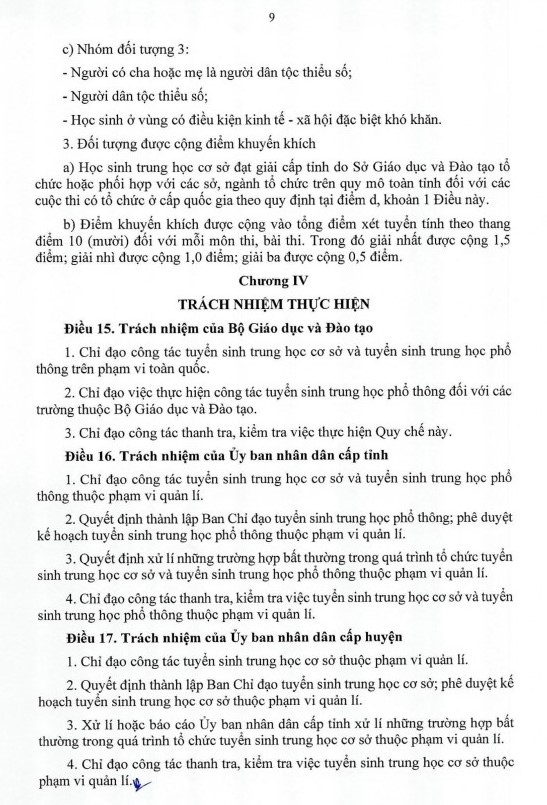 9

c) Nhóm đối tượng 3:

- Người có cha hoặc mẹ là người dân tộc thiểu số;

- Người dân tộc thiểu số;

- Học sinh ở vùng có điều kiện kinh tế - xã hội đặc biệt khó khăn.

3. Đối tượng được cộng điểm khuyến khích

a) Học sinh trung học cơ sở đạt giải cấp tỉnh do Sở Giáo dục và Đào tạo tổ chức hoặc phối hợp với các sở, ngành tổ chức trên quy mô toàn tỉnh đối với các cuộc thi có tổ chức ở cấp quốc gia theo quy định tại điểm d, khoản 1 Điều này.

b) Điểm khuyến khích được cộng vào tổng điểm xét tuyển tính theo thang điểm 10 (mười) đối với mỗi môn thi, bài thi. Trong đó giải nhất được cộng 1,5 điểm; giải nhì được cộng 1,0 điểm; giải ba được cộng 0,5 điểm.

Chương IV

TRÁCH NHIỆM THỰC HIỆN

Điều 15. Trách nhiệm của Bộ Giáo dục và Đào tạo

1. Chỉ đạo công tác tuyển sinh trung học cơ sở và tuyển sinh trung học phổ thông trên phạm vi toàn quốc.

2. Chỉ đạo việc thực hiện công tác tuyển sinh trung học phổ thông đối với các trường thuộc Bộ Giáo dục và Đào tạo.

3. Chỉ đạo công tác thanh tra, kiểm tra việc thực hiện Quy chế này.

Điều 16. Trách nhiệm của Ủy ban nhân dân cấp tỉnh

1. Chỉ đạo công tác tuyển sinh trung học cơ sở và tuyển sinh trung học phổ thông thuộc phạm vi quản lí.

2. Quyết định thành lập Ban Chỉ đạo tuyển sinh trung học phổ thông; phê duyệt kế hoạch tuyển sinh trung học phổ thông thuộc phạm vi quản lí.

3. Quyết định xử lí những trường hợp bất thường trong quá trình tổ chức tuyển sinh trung học cơ sở và tuyển sinh trung học phổ thông thuộc phạm vi quản lí.

4. Chỉ đạo công tác thanh tra, kiểm tra việc tuyển sinh trung học cơ sở và tuyển sinh trung học phổ thông thuộc phạm vi quản lí.

Điều 17. Trách nhiệm của Ủy ban nhân dân cấp huyện

1. Chỉ đạo công tác tuyển sinh trung học cơ sở thuộc phạm vi quản lí.

2. Quyết định thành lập Ban Chỉ đạo tuyển sinh trung học cơ sở; phê duyệt kế hoạch tuyển sinh trung học cơ sở thuộc phạm vi quản lí.

3. Xử lí hoặc báo cáo Ủy ban nhân dân cấp tỉnh xử lí những trường hợp bất thường trong quá trình tổ chức tuyển sinh trung học cơ sở thuộc phạm vi quản lí.

4. Chỉ đạo công tác thanh tra, kiểm tra việc tuyển sinh trung học cơ sở thuộc phạm vi quản lí.